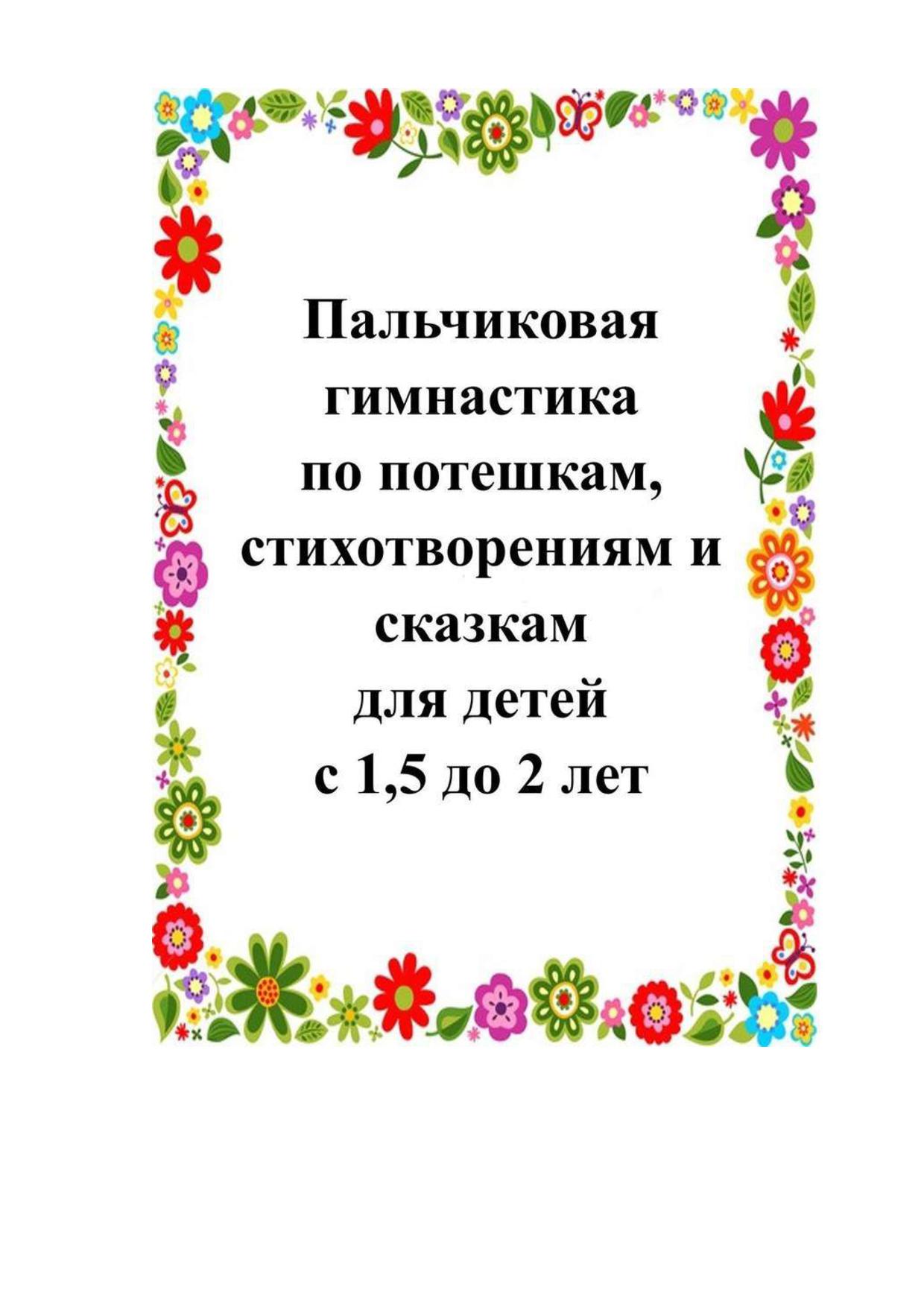 Пальчиковая гимнастика по потешкам, стихотворениям и сказкам для детей с 1,5 до 2 лет